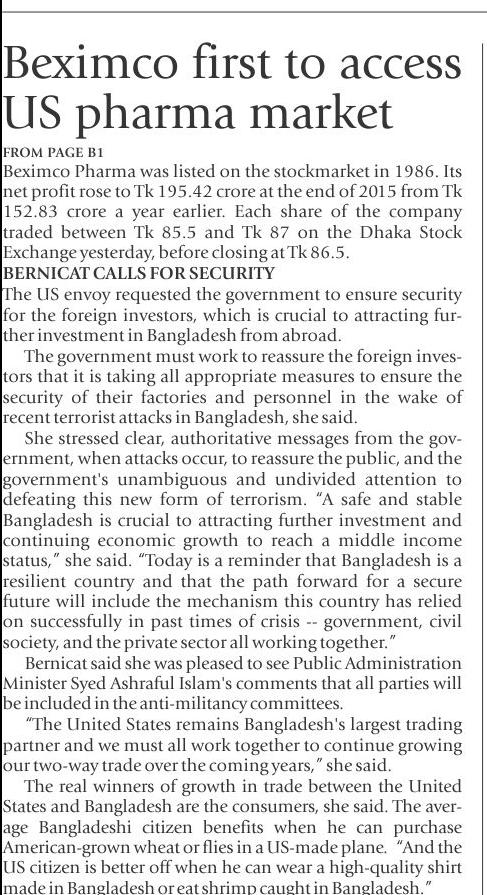 Beximco first to access US pharma market

FROM PAGE B1

Beximco Pharma was listed on the stockmarket in 1986. Its net profit rose to Tk 195.42 crore at the end of 2015 from Tk 152.83 crore a year earlier. Each share of the company traded between Tk 85.5 and Tk 87 on the Dhaka Stock Exchange yesterday, before closing at Tk 86.5.

BERNICAT CALLS FOR SECURITY

The US envoy requested the government to ensure security for the foreign investors, which is crucial to attracting further investment in Bangladesh from abroad.

The government must work to reassure the foreign investors that it is taking all appropriate measures to ensure the security of their factories and personnel in the wake of recent terrorist attacks in Bangladesh, she said.

She stressed clear, authoritative messages from the government, when attacks occur, to reassure the public, and the government's unambiguous and undivided attention to defeating this new form of terrorism. "A safe and stable Bangladesh is crucial to attracting further investment and continuing economic growth to reach a middle income status," she said. "Today is a reminder that Bangladesh is a resilient country and that the path forward for a secure future will include the mechanism this country has relied on successfully in past times of crisis -- government, civil society, and the private sector all working together."

Bernicat said she was pleased to see Public Administration Minister Syed Ashraful Islam's comments that all parties will be included in the anti-militancy committees.

"The United States remains Bangladesh's largest trading partner and we must all work together to continue growing our two-way trade over the coming years," she said.

The real winners of growth in trade between the United States and Bangladesh are the consumers, she said. The average Bangladeshi citizen benefits when he can purchase American-grown wheat or flies in a US-made plane. "And the US citizen is better off when he can wear a high-quality shirt made in Bangladesh or eat shrimp caught in Bangladesh."